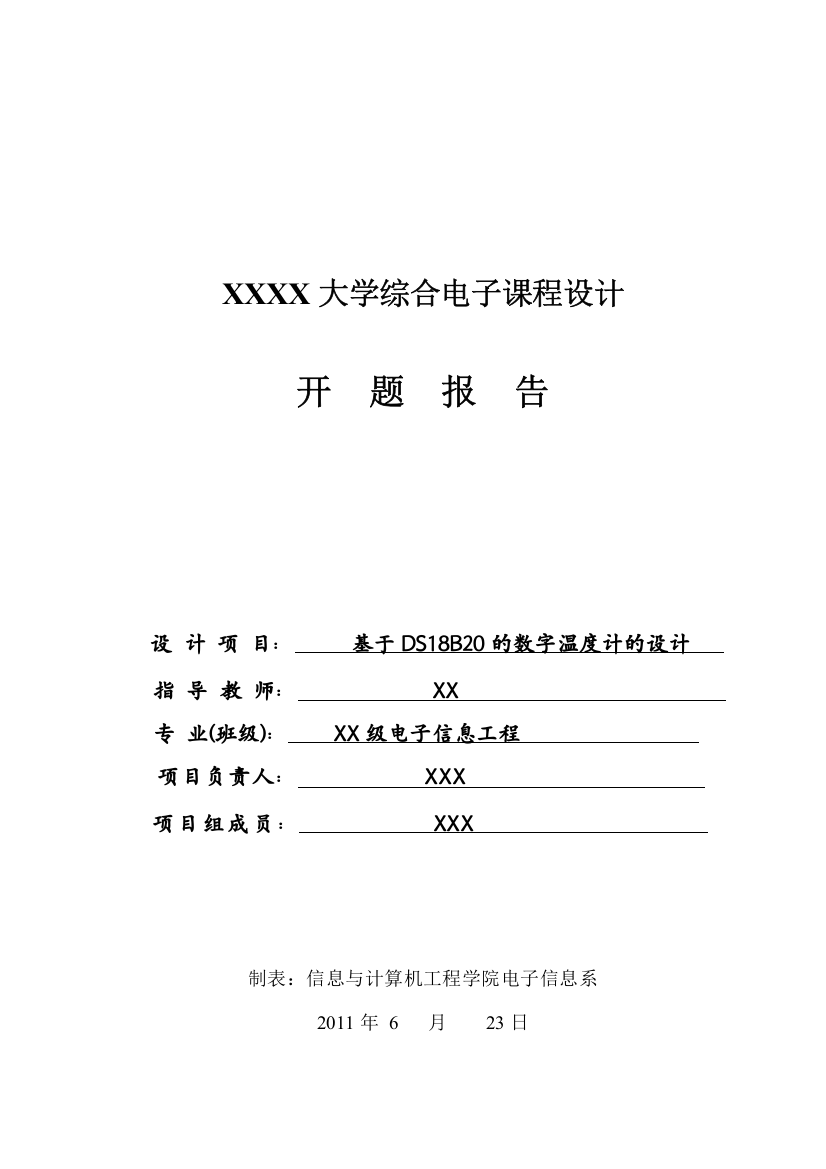 XXXX 大学综合电子课程设计

开 题 报 告

设 计 项 目： 基于 DS18B20 的数字温度计的设计

指 导 教 师： XX

专 业(班级)： XX 级电子信息工程

项目负责人： XXX

项目组成员： XXX

制表：信息与计算机工程学院电子信息系

2011 年 6 月 23 日